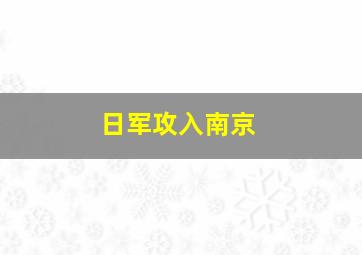 日军攻入南京